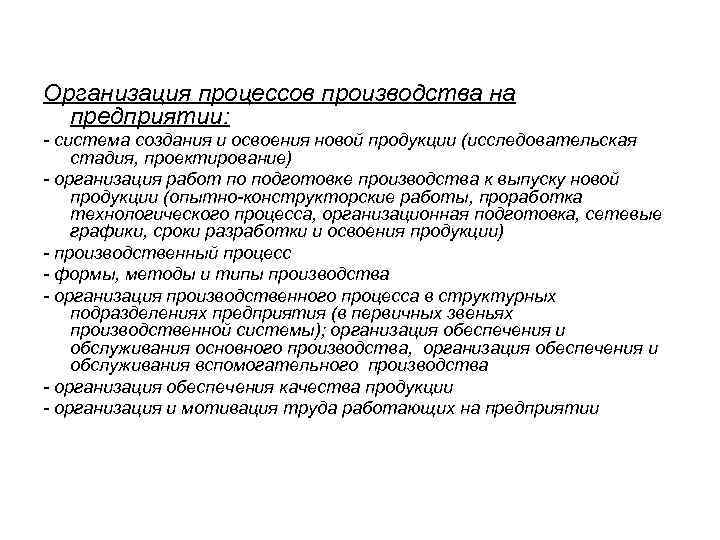 Организация процессов производства на предприятии:

- система создания и освоения новой продукции (исследовательская стадия, проектирование)

- организация работ по подготовке производства к выпуску новой продукции (опытно-конструкторские работы, проработка технологического процесса, организационная подготовка, сетевые графики, сроки разработки и освоения продукции)

- производственный процесс

- формы, методы и типы производства

- организация производственного процесса в структурных подразделениях предприятия (в первичных звеньях производственной системы); организация обеспечения и обслуживания основного производства, организация обеспечения и обслуживания вспомогательного производства

- организация обеспечения качества продукции

- организация и мотивация труда работающих на предприятии